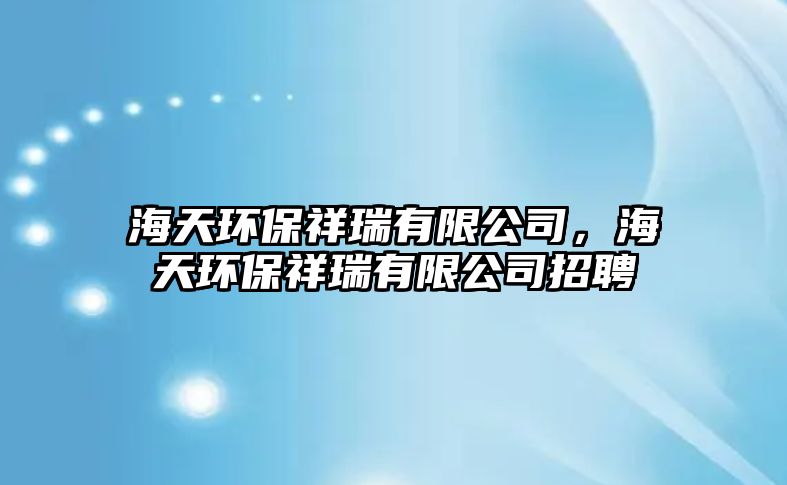 海天环保祥瑞有限公司，海天环保祥瑞有限公司招聘